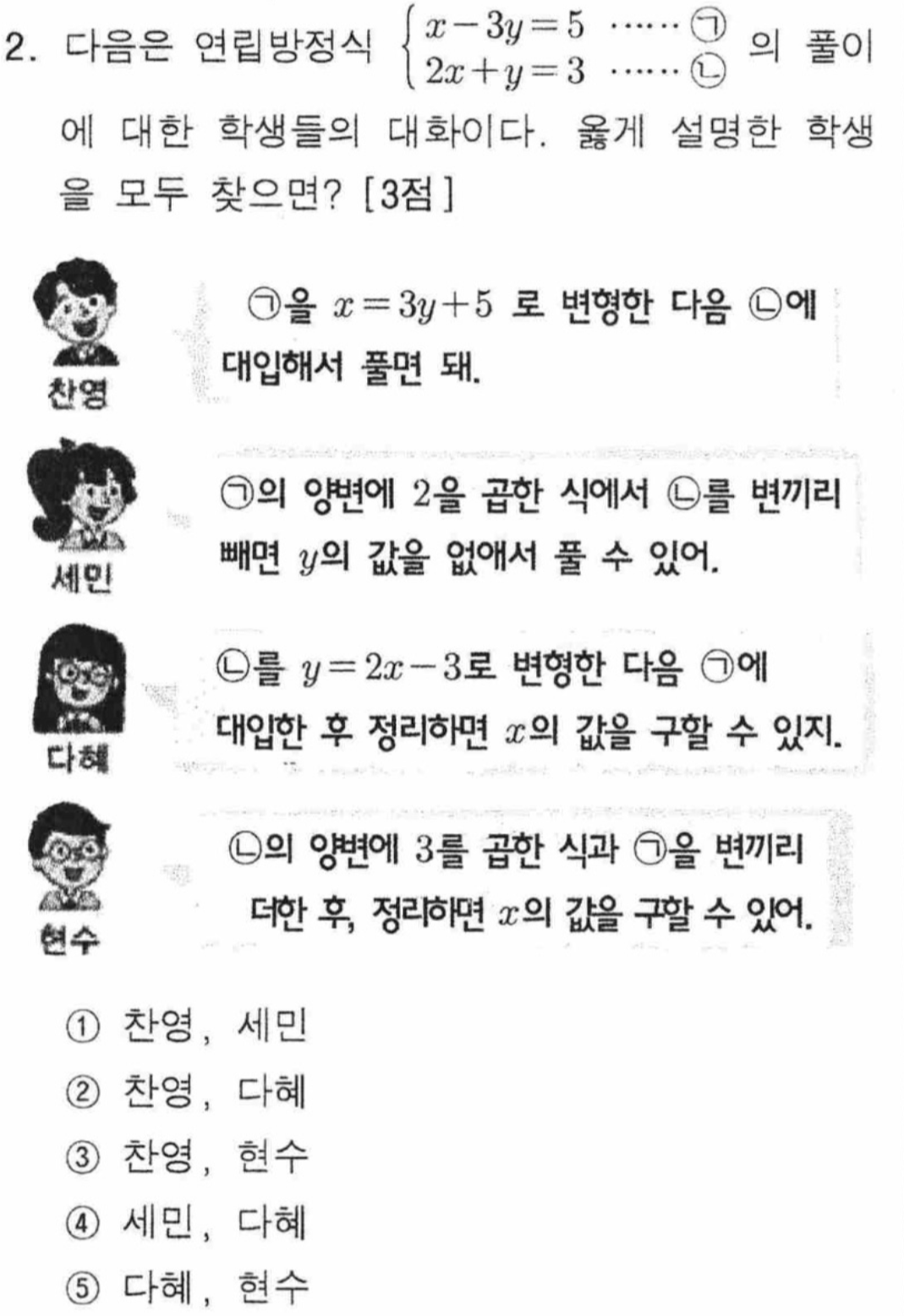 2. 다음은 연립방정식 $\begin{cases} x-3y=5 & \cdots\cdots ㉠ \\ 2x+y=3 & \cdots\cdots ㉡ \end{cases}$ 의 풀이에 대한 학생들의 대화이다. 옳게 설명한 학생을 모두 찾으면? [3점]

찬영

㉠을 $x=3y+5$ 로 변형한 다음 ㉡에 대입해서 풀면 돼.

세민

㉠의 양변에 2을 곱한 식에서 ㉡를 변끼리 빼면 $y$의 값을 없애서 풀 수 있어.

다혜

㉡를 $y=2x-3$로 변형한 다음 ㉠에 대입한 후 정리하면 $x$의 값을 구할 수 있지.

현수

㉡의 양변에 3를 곱한 식과 ㉠을 변끼리 더한 후, 정리하면 $x$의 값을 구할 수 있어.

① 찬영, 세민
② 찬영, 다혜
③ 찬영, 현수
④ 세민, 다혜
⑤ 다혜, 현수